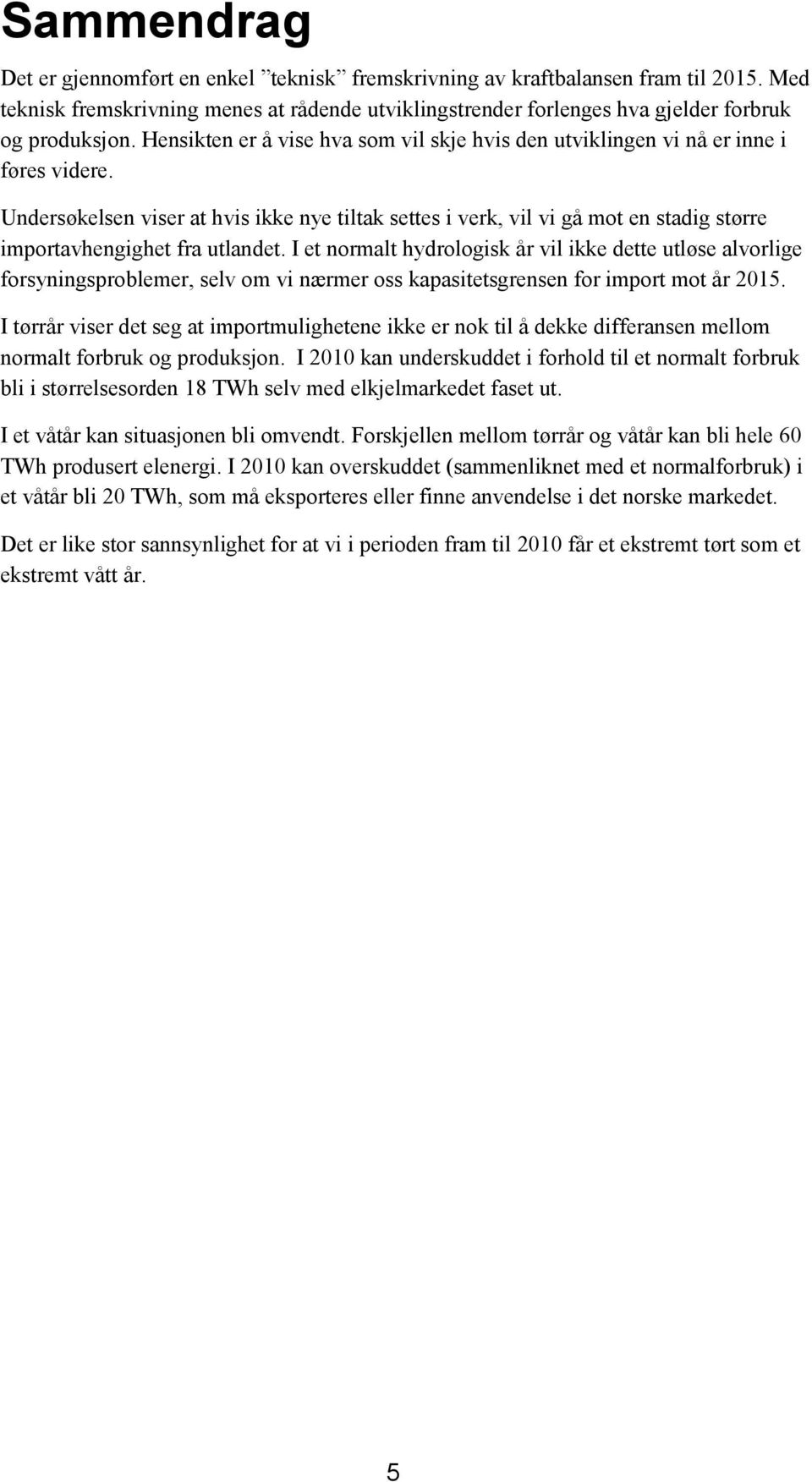 Sammendrag

Det er gjennomført en enkel ”teknisk” fremskrivning av kraftbalansen fram til 2015. Med teknisk fremskrivning menes at rådende utviklingstrender forlenges hva gjelder forbruk og produksjon. Hensikten er å vise hva som vil skje hvis den utviklingen vi nå er inne i føres videre.

Undersøkelsen viser at hvis ikke nye tiltak settes i verk, vil vi gå mot en stadig større importavhengighet fra utlandet. I et normalt hydrologisk år vil ikke dette utløse alvorlige forsyningsproblemer, selv om vi nærmer oss kapasitetsgrensen for import mot år 2015.

I tørrår viser det seg at importmulighetene ikke er nok til å dekke differansen mellom normalt forbruk og produksjon. I 2010 kan underskuddet i forhold til et normalt forbruk bli i størrelsesorden 18 TWh selv med elkjelmarkedet faset ut.

I et våtår kan situasjonen bli omvendt. Forskjellen mellom tørrår og våtår kan bli hele 60 TWh produsert elenergi. I 2010 kan overskuddet (sammenliknet med et normalforbruk) i et våtår bli 20 TWh, som må eksporteres eller finne anvendelse i det norske markedet.

Det er like stor sannsynlighet for at vi i perioden fram til 2010 får et ekstremt tørt som et ekstremt vått år.

5